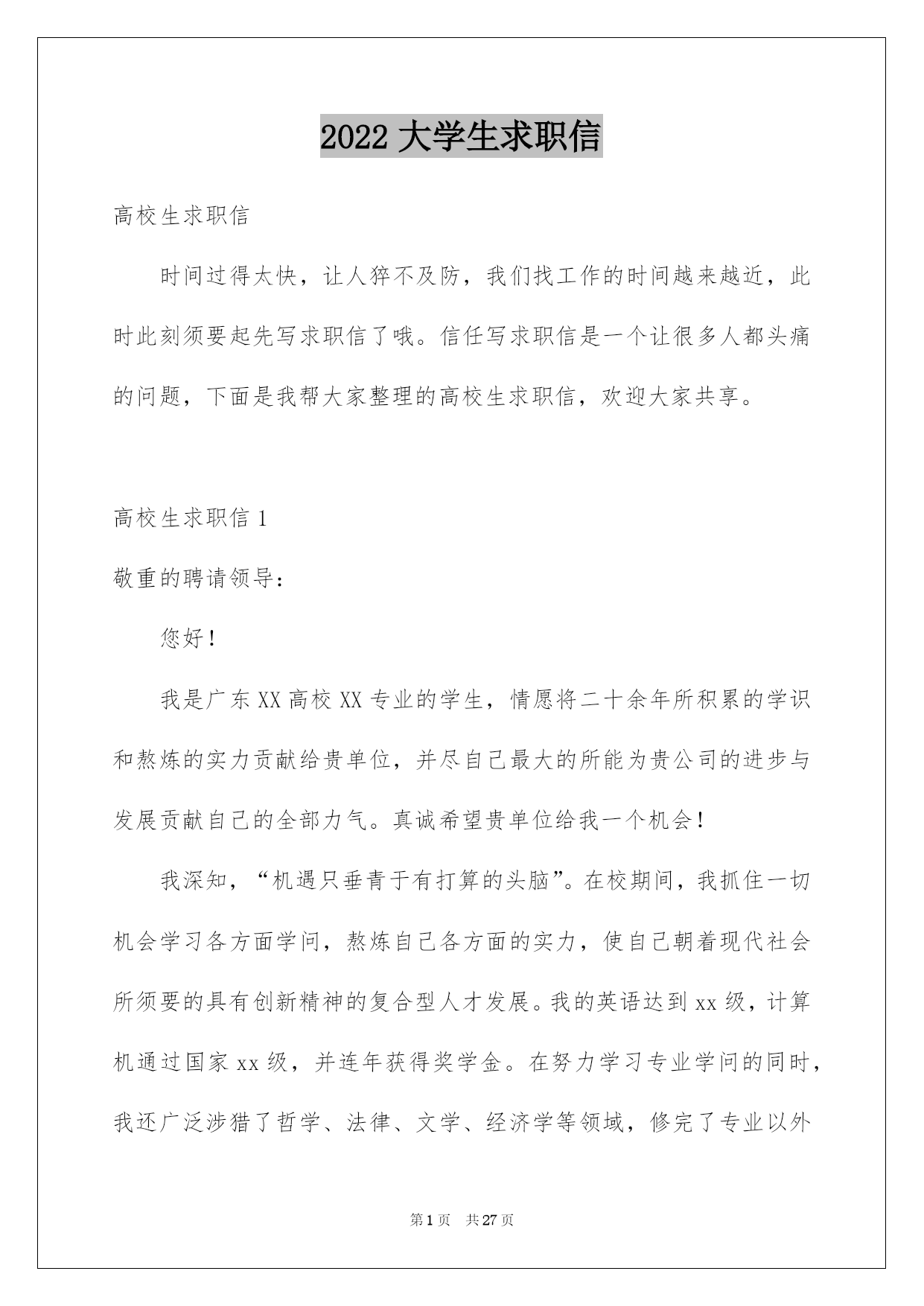 2022 大学生求职信

高校生求职信

时间过得太快，让人猝不及防，我们找工作的时间越来越近，此时此刻须要起先写求职信了哦。信任写求职信是一个让很多人都头痛的问题，下面是我帮大家整理的高校生求职信，欢迎大家共享。

高校生求职信 1

敬重的聘请领导：

您好！

我是广东 XX 高校 XX 专业的学生，情愿将二十余年所积累的学识和熬炼的实力贡献给贵单位，并尽自己最大的所能为贵公司的进步与发展贡献自己的全部力气。真诚希望贵单位给我一个机会！

我深知，“机遇只垂青于有打算的头脑”。在校期间，我抓住一切机会学习各方面学问，熬炼自己各方面的实力，使自己朝着现代社会所须要的具有创新精神的复合型人才发展。我的英语达到 xx 级，计算机通过国家 xx 级，并连年获得奖学金。在努力学习专业学问的同时，我还广泛涉猎了哲学、法律、文学、经济学等领域，修完了专业以外

第 1 页　共 27 页